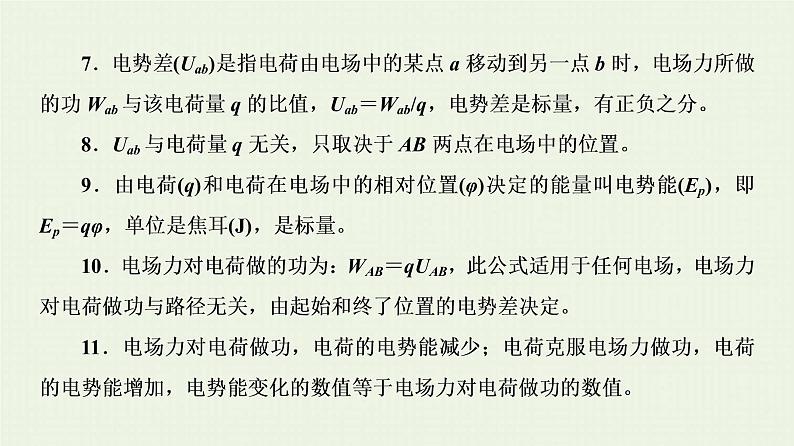 7．电势差($U_{ab}$)是指电荷由电场中的某点 $a$ 移动到另一点 $b$ 时，电场力所做的功 $W_{ab}$ 与该电荷量 $q$ 的比值，$U_{ab}=W_{ab}/q$，电势差是标量，有正负之分。

8．$U_{ab}$ 与电荷量 $q$ 无关，只取决于 $AB$ 两点在电场中的位置。

9．由电荷($q$)和电荷在电场中的相对位置($\varphi$)决定的能量叫电势能($E_p$)，即 $E_p=q\varphi$，单位是焦耳(J)，是标量。

10．电场力对电荷做的功为：$W_{AB}=qU_{AB}$，此公式适用于任何电场，电场力对电荷做功与路径无关，由起始和终了位置的电势差决定。

11．电场力对电荷做功，电荷的电势能减少；电荷克服电场力做功，电荷的电势能增加，电势能变化的数值等于电场力对电荷做功的数值。